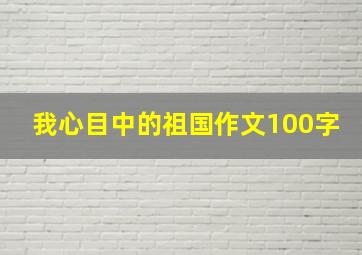 我心目中的祖国作文100字